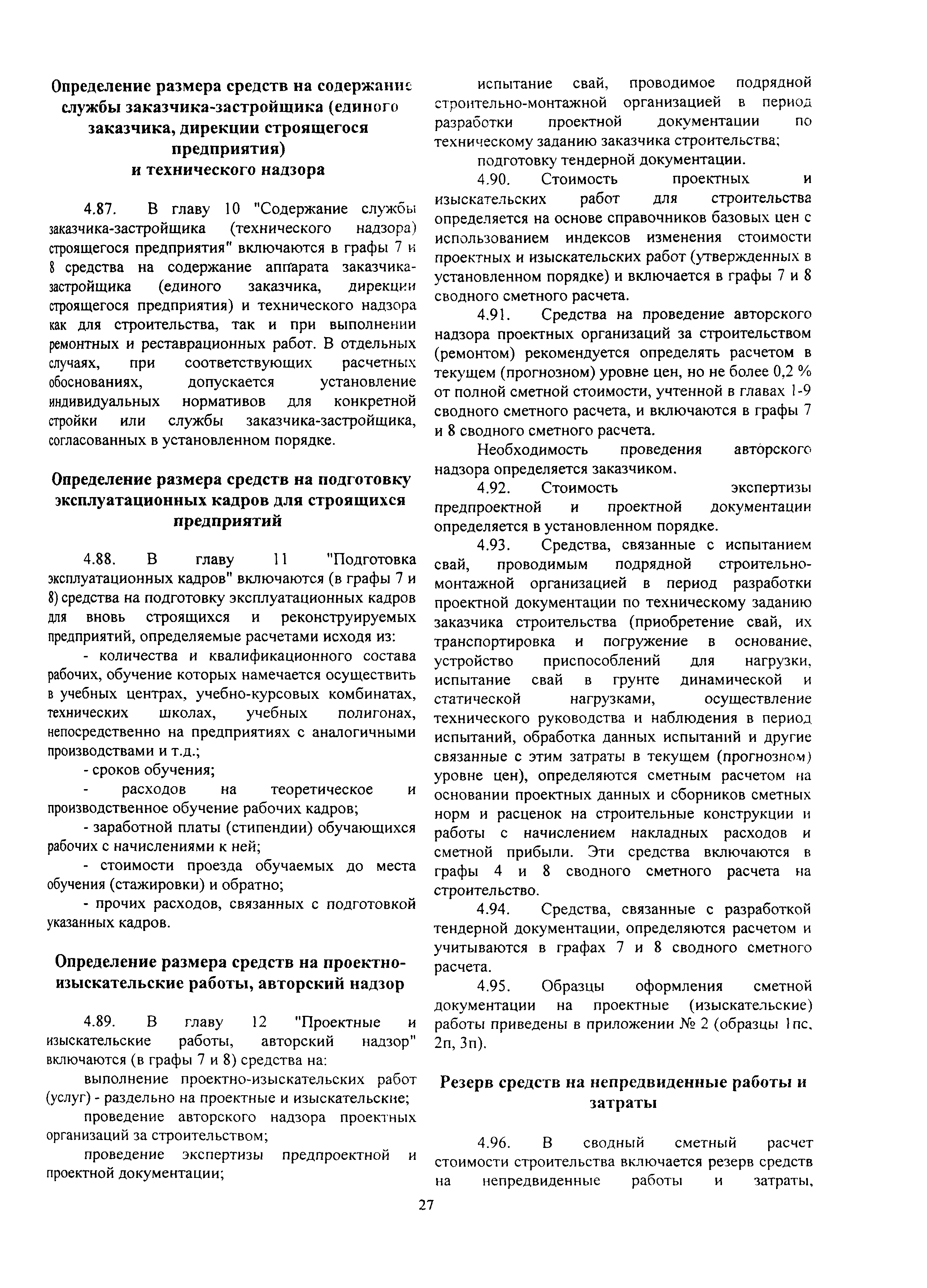 Определение размера средств на содержание службы заказчика-застройщика (единого заказчика, дирекции строящегося предприятия) и технического надзора

4.87. В главу 10 "Содержание службы заказчика-застройщика (технического надзора) строящегося предприятия" включаются в графы 7 и 8 средства на содержание аппарата заказчика-застройщика (единого заказчика, дирекции строящегося предприятия) и технического надзора как для строительства, так и при выполнении ремонтных и реставрационных работ. В отдельных случаях, при соответствующих расчетных обоснованиях, допускается установление индивидуальных нормативов для конкретной стройки или службы заказчика-застройщика, согласованных в установленном порядке.

Определение размера средств на подготовку эксплуатационных кадров для строящихся предприятий

4.88. В главу 11 "Подготовка эксплуатационных кадров" включаются (в графы 7 и 8) средства на подготовку эксплуатационных кадров для вновь строящихся и реконструируемых предприятий, определяемые расчетами исходя из:

- количества и квалификационного состава рабочих, обучение которых намечается осуществить в учебных центрах, учебно-курсовых комбинатах, технических школах, учебных полигонах, непосредственно на предприятиях с аналогичными производствами и т.д.;

- сроков обучения;

- расходов на теоретическое и производственное обучение рабочих кадров;

- заработной платы (стипендии) обучающихся рабочих с начислениями к ней;

- стоимости проезда обучаемых до места обучения (стажировки) и обратно;

- прочих расходов, связанных с подготовкой указанных кадров.

Определение размера средств на проектно-изыскательские работы, авторский надзор

4.89. В главу 12 "Проектные и изыскательские работы, авторский надзор" включаются (в графы 7 и 8) средства на:

выполнение проектно-изыскательских работ (услуг) - раздельно на проектные и изыскательские;

проведение авторского надзора проектных организаций за строительством;

проведение экспертизы предпроектной и проектной документации;

испытание свай, проводимое подрядной строительно-монтажной организацией в период разработки проектной документации по техническому заданию заказчика строительства;

подготовку тендерной документации.

4.90. Стоимость проектных и изыскательских работ для строительства определяется на основе справочников базовых цен с использованием индексов изменения стоимости проектных и изыскательских работ (утвержденных в установленном порядке) и включается в графы 7 и 8 сводного сметного расчета.

4.91. Средства на проведение авторского надзора проектных организаций за строительством (ремонтом) рекомендуется определять расчетом в текущем (прогнозном) уровне цен, но не более 0,2 % от полной сметной стоимости, учтенной в главах 1-9 сводного сметного расчета, и включаются в графы 7 и 8 сводного сметного расчета.

Необходимость проведения авторского надзора определяется заказчиком.

4.92. Стоимость экспертизы предпроектной и проектной документации определяется в установленном порядке.

4.93. Средства, связанные с испытанием свай, проводимым подрядной строительно-монтажной организацией в период разработки проектной документации по техническому заданию заказчика строительства (приобретение свай, их транспортировка и погружение в основание, устройство приспособлений для нагрузки, испытание свай в грунте динамической и статической нагрузками, осуществление технического руководства и наблюдения в период испытаний, обработка данных испытаний и другие связанные с этим затраты в текущем (прогнозном) уровне цен), определяются сметным расчетом на основании проектных данных и сборников сметных норм и расценок на строительные конструкции и работы с начислением накладных расходов и сметной прибыли. Эти средства включаются в графы 4 и 8 сводного сметного расчета на строительство.

4.94. Средства, связанные с разработкой тендерной документации, определяются расчетом и учитываются в графах 7 и 8 сводного сметного расчета.

4.95. Образцы оформления сметной документации на проектные (изыскательские) работы приведены в приложении № 2 (образцы 1пс, 2п, 3п).

Резерв средств на непредвиденные работы и затраты

4.96. В сводный сметный расчет стоимости строительства включается резерв средств на непредвиденные работы и затраты,

27